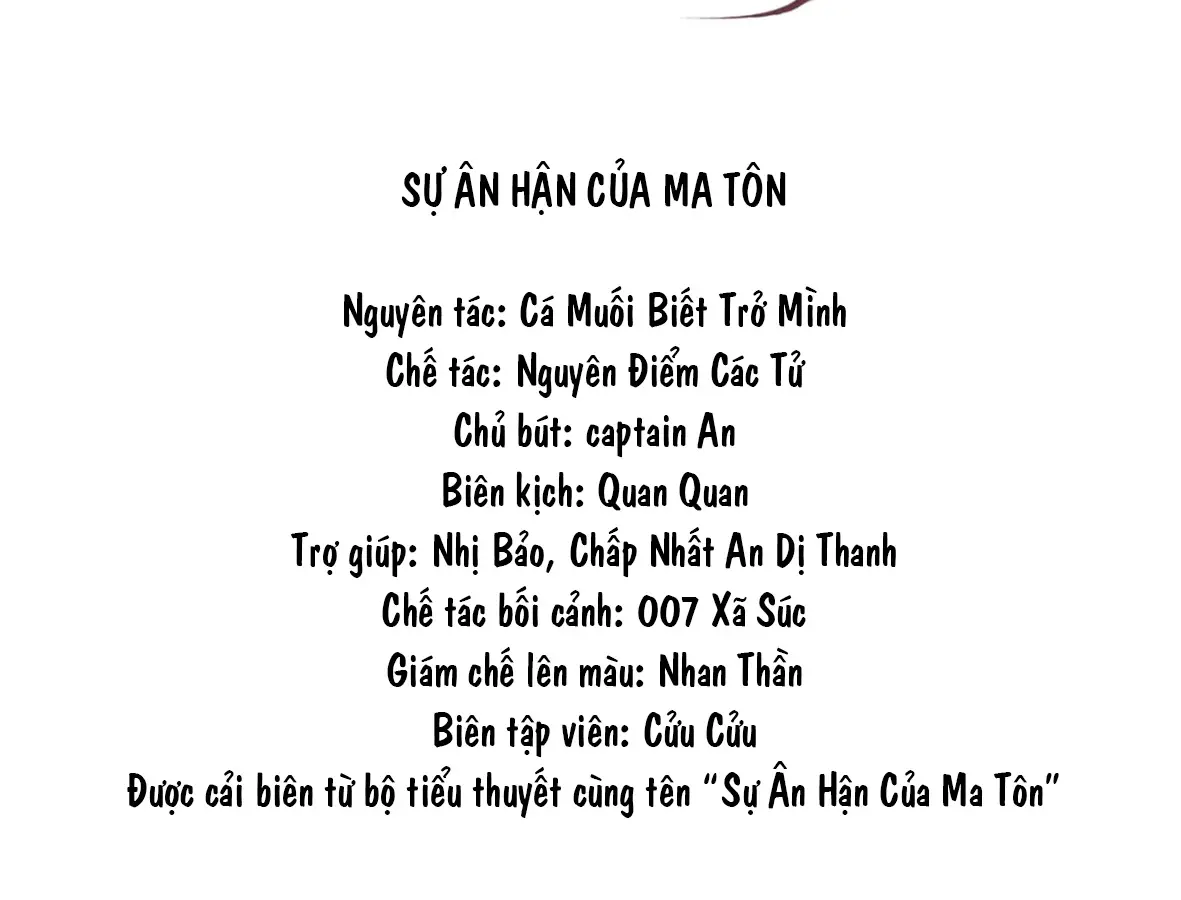 SỰ ÂN HẬN CỦA MA TÔN

Nguyên tác: Cá Muối Biết Trở Mình
Chế tác: Nguyên Điểm Các Tử
Chủ bút: captain An
Biên kịch: Quan Quan
Trợ giúp: Nhị Bảo, Chấp Nhất An Dị Thanh
Chế tác bối cảnh: 007 Xã Súc
Giám chế lên màu: Nhan Thần
Biên tập viên: Cửu Cửu
Được cải biên từ bộ tiểu thuyết cùng tên "Sự Ân Hận Của Ma Tôn"